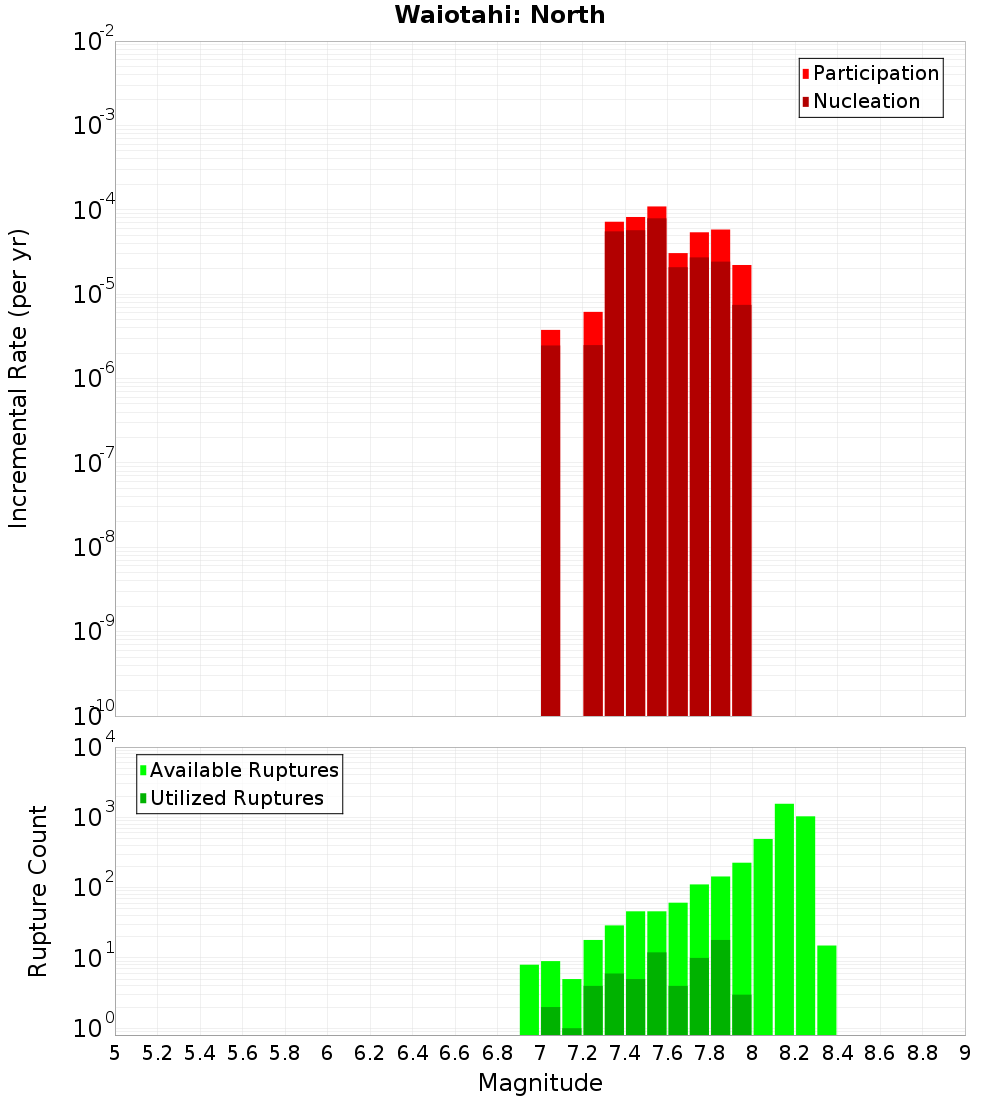 Waiotahi: North

Participation
Nucleation

Incremental Rate (per yr)

$10^{-2}$
$10^{-3}$
$10^{-4}$
$10^{-5}$
$10^{-6}$
$10^{-7}$
$10^{-8}$
$10^{-9}$
$10^{-10}$

Available Ruptures
Utilized Ruptures

Rupture Count

$10^{4}$
$10^{3}$
$10^{2}$
$10^{1}$
$10^{0}$

5 5.2 5.4 5.6 5.8 6 6.2 6.4 6.6 6.8 7 7.2 7.4 7.6 7.8 8 8.2 8.4 8.6 8.8 9

Magnitude